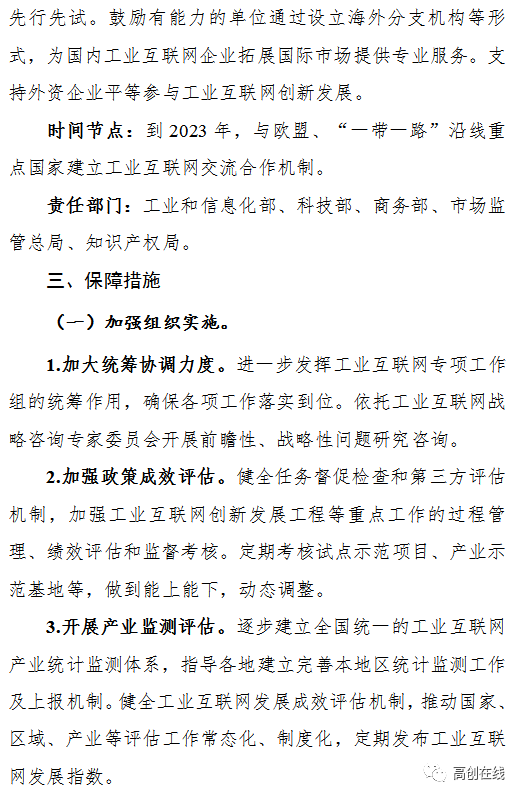 先行先试。鼓励有能力的单位通过设立海外分支机构等形式，为国内工业互联网企业拓展国际市场提供专业服务。支持外资企业平等参与工业互联网创新发展。

时间节点：到 2023 年，与欧盟、“一带一路”沿线重点国家建立工业互联网交流合作机制。

责任部门：工业和信息化部、科技部、商务部、市场监管总局、知识产权局。

三、保障措施

（一）加强组织实施。

1.加大统筹协调力度。进一步发挥工业互联网专项工作组的统筹作用，确保各项工作落实到位。依托工业互联网战略咨询专家委员会开展前瞻性、战略性问题研究咨询。

2.加强政策成效评估。健全任务督促检查和第三方评估机制，加强工业互联网创新发展工程等重点工作的过程管理、绩效评估和监督考核。定期考核试点示范项目、产业示范基地等，做到能上能下，动态调整。

3.开展产业监测评估。逐步建立全国统一的工业互联网产业统计监测体系，指导各地建立完善本地区统计监测工作及上报机制。健全工业互联网发展成效评估机制，推动国家、区域、产业等评估工作常态化、制度化，定期发布工业互联网发展指数。

高创在线